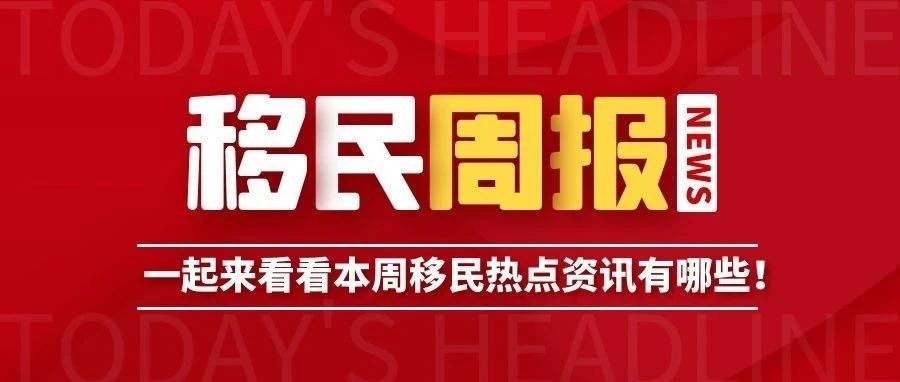 TODAY'S HEADLINE

移民周报 NEWS

一起来看看本周移民热点资讯有哪些！

TODAY'S HEADLINE